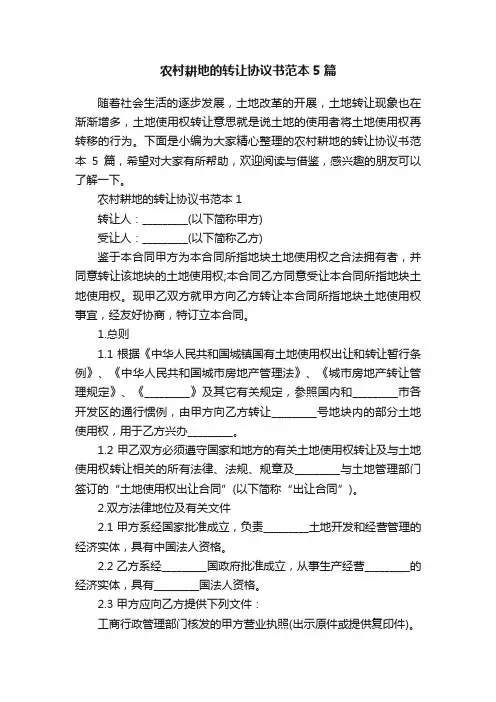 农村耕地的转让协议书范本 5 篇

随着社会生活的逐步发展，土地改革的开展，土地转让现象也在渐渐增多，土地使用权转让意思就是说土地的使用者将土地使用权再转移的行为。下面是小编为大家精心整理的农村耕地的转让协议书范本 5 篇，希望对大家有所帮助，欢迎阅读与借鉴，感兴趣的朋友可以了解一下。

农村耕地的转让协议书范本 1

转让人：________(以下简称甲方)

受让人：________(以下简称乙方)

鉴于本合同甲方为本合同所指地块土地使用权之合法拥有者，并同意转让该地块的土地使用权;本合同乙方同意受让本合同所指地块土地使用权。现甲乙双方就甲方向乙方转让本合同所指地块土地使用权事宜，经友好协商，特订立本合同。

1.总则

1.1 根据《中华人民共和国城镇国有土地使用权出让和转让暂行条例》、《中华人民共和国城市房地产管理法》、《城市房地产转让管理规定》、《________》及其它有关规定，参照国内和________市各开发区的通行惯例，由甲方向乙方转让________号地块内的部分土地使用权，用于乙方兴办________。

1.2 甲乙双方必须遵守国家和地方的有关土地使用权转让及与土地使用权转让相关的所有法律、法规、规章及________与土地管理部门签订的“土地使用权出让合同”(以下简称“出让合同”)。

2.双方法律地位及有关文件

2.1 甲方系经国家批准成立，负责________土地开发和经营管理的经济实体，具有中国法人资格。

2.2 乙方系经________国政府批准成立，从事生产经营________的经济实体，具有________国法人资格。

2.3 甲方应向乙方提供下列文件：

工商行政管理部门核发的甲方营业执照(出示原件或提供复印件)。